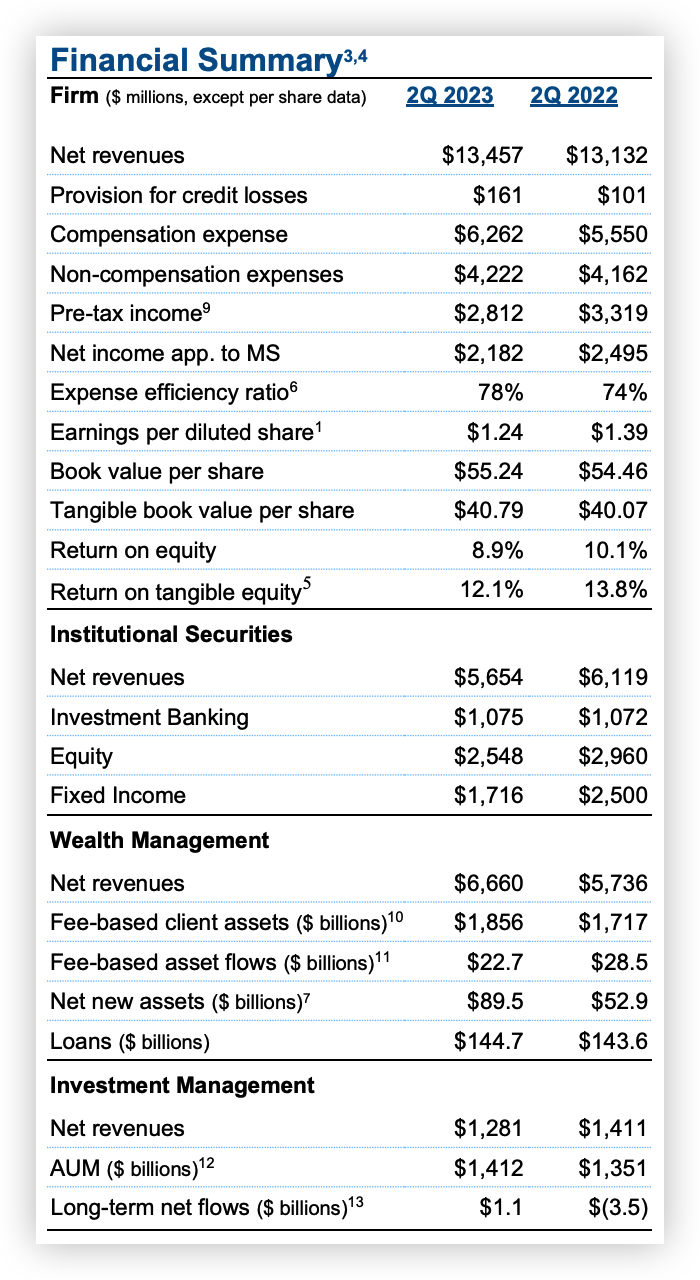 Financial Summary$^{3,4}$

| Firm ($ millions, except per share data) | 2Q 2023 | 2Q 2022 |
|---|---|---|
| Net revenues | \$13,457 | \$13,132 |
| Provision for credit losses | \$161 | \$101 |
| Compensation expense | \$6,262 | \$5,550 |
| Non-compensation expenses | \$4,222 | \$4,162 |
| Pre-tax income$^{9}$ | \$2,812 | \$3,319 |
| Net income app. to MS | \$2,182 | \$2,495 |
| Expense efficiency ratio$^{6}$ | 78% | 74% |
| Earnings per diluted share$^{1}$ | \$1.24 | \$1.39 |
| Book value per share | \$55.24 | \$54.46 |
| Tangible book value per share | \$40.79 | \$40.07 |
| Return on equity | 8.9% | 10.1% |
| Return on tangible equity$^{5}$ | 12.1% | 13.8% |
| **Institutional Securities** | | |
| Net revenues | \$5,654 | \$6,119 |
| Investment Banking | \$1,075 | \$1,072 |
| Equity | \$2,548 | \$2,960 |
| Fixed Income | \$1,716 | \$2,500 |
| **Wealth Management** | | |
| Net revenues | \$6,660 | \$5,736 |
| Fee-based client assets ($ billions)$^{10}$ | \$1,856 | \$1,717 |
| Fee-based asset flows ($ billions)$^{11}$ | \$22.7 | \$28.5 |
| Net new assets ($ billions)$^{7}$ | \$89.5 | \$52.9 |
| Loans ($ billions) | \$144.7 | \$143.6 |
| **Investment Management** | | |
| Net revenues | \$1,281 | \$1,411 |
| AUM ($ billions)$^{12}$ | \$1,412 | \$1,351 |
| Long-term net flows ($ billions)$^{13}$ | \$1.1 | \$(3.5) |